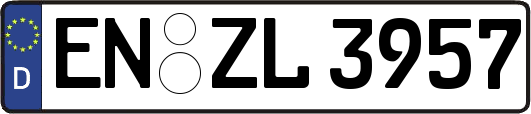 D
EN ZL 3957